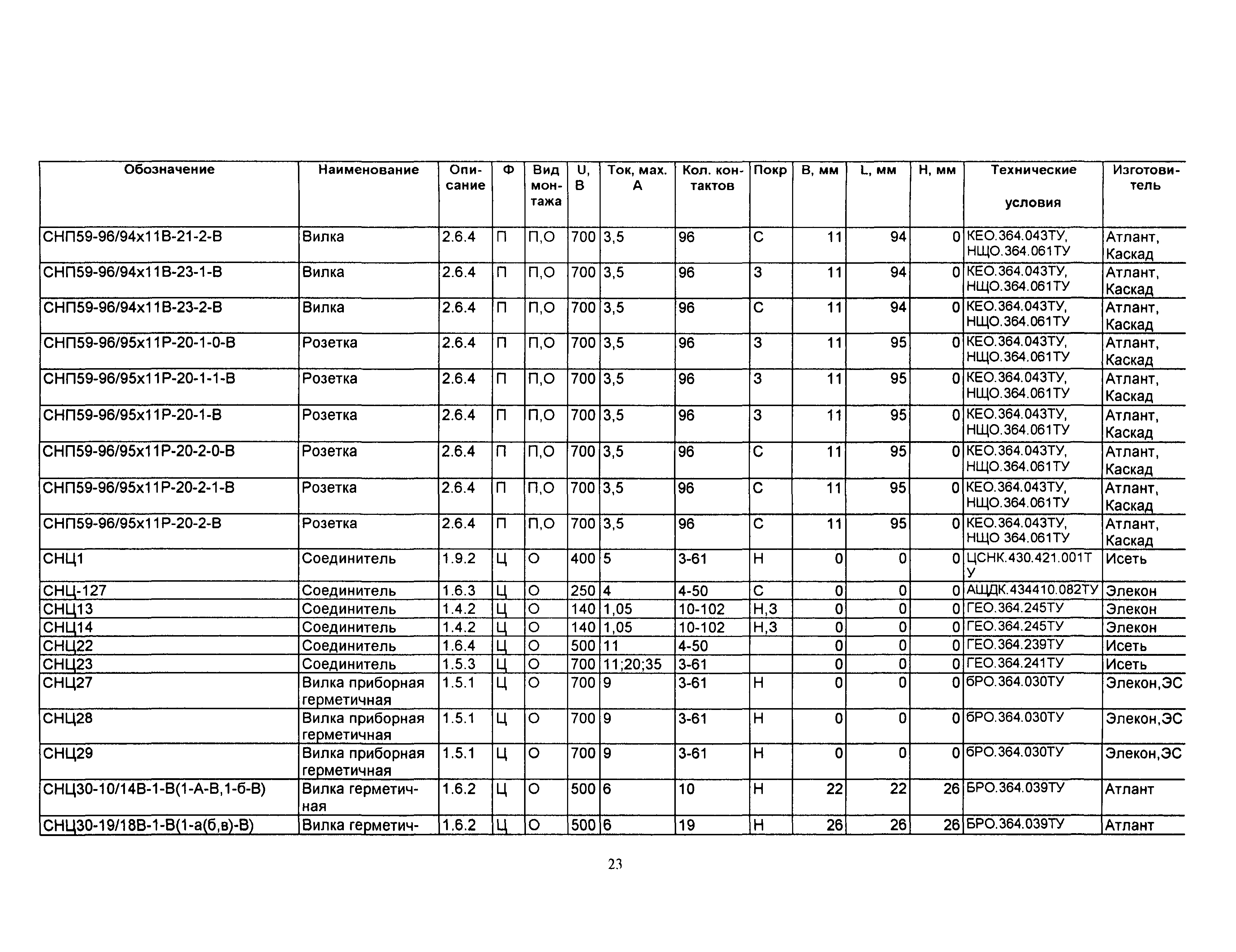 | Обозначение | Наименование | Описание | Ф | Вид монтажа | U, В | Ток, мах. А | Кол. контактов | Покр | В, мм | L, мм | Н, мм | Технические условия | Изготовитель |
|---|---|---|---|---|---|---|---|---|---|---|---|---|---|
| СНП59-96/94х11В-21-2-В | Вилка | 2.6.4 | П | П,О | 700 | 3,5 | 96 | С | 11 | 94 | 0 | КЕО.364.043ТУ, НЩО.364.061ТУ | Атлант, Каскад |
| СНП59-96/94х11В-23-1-В | Вилка | 2.6.4 | П | П,О | 700 | 3,5 | 96 | З | 11 | 94 | 0 | КЕО.364.043ТУ, НЩО.364.061ТУ | Атлант, Каскад |
| СНП59-96/94х11В-23-2-В | Вилка | 2.6.4 | П | П,О | 700 | 3,5 | 96 | С | 11 | 94 | 0 | КЕО.364.043ТУ, НЩО.364.061ТУ | Атлант, Каскад |
| СНП59-96/95х11Р-20-1-0-В | Розетка | 2.6.4 | П | П,О | 700 | 3,5 | 96 | З | 11 | 95 | 0 | КЕО.364.043ТУ, НЩО.364.061ТУ | Атлант, Каскад |
| СНП59-96/95х11Р-20-1-1-В | Розетка | 2.6.4 | П | П,О | 700 | 3,5 | 96 | З | 11 | 95 | 0 | КЕО.364.043ТУ, НЩО.364.061ТУ | Атлант, Каскад |
| СНП59-96/95х11Р-20-1-В | Розетка | 2.6.4 | П | П,О | 700 | 3,5 | 96 | З | 11 | 95 | 0 | КЕО.364.043ТУ, НЩО.364.061ТУ | Атлант, Каскад |
| СНП59-96/95х11Р-20-2-0-В | Розетка | 2.6.4 | П | П,О | 700 | 3,5 | 96 | С | 11 | 95 | 0 | КЕО.364.043ТУ, НЩО.364.061ТУ | Атлант, Каскад |
| СНП59-96/95х11Р-20-2-1-В | Розетка | 2.6.4 | П | П,О | 700 | 3,5 | 96 | С | 11 | 95 | 0 | КЕО.364.043ТУ, НЩО.364.061ТУ | Атлант, Каскад |
| СНП59-96/95х11Р-20-2-В | Розетка | 2.6.4 | П | П,О | 700 | 3,5 | 96 | С | 11 | 95 | 0 | КЕО.364.043ТУ, НЩО 364.061ТУ | Атлант, Каскад |
| СНЦ1 | Соединитель | 1.9.2 | Ц | О | 400 | 5 | 3-61 | Н | 0 | 0 | 0 | ЦСНК.430.421.001ТУ | Исеть |
| СНЦ-127 | Соединитель | 1.6.3 | Ц | О | 250 | 4 | 4-50 | С | 0 | 0 | 0 | АЩДК.434410.082ТУ | Элекон |
| СНЦ13 | Соединитель | 1.4.2 | Ц | О | 140 | 1,05 | 10-102 | Н,З | 0 | 0 | 0 | ГЕО.364.245ТУ | Элекон |
| СНЦ14 | Соединитель | 1.4.2 | Ц | О | 140 | 1,05 | 10-102 | Н,З | 0 | 0 | 0 | ГЕО.364.245ТУ | Элекон |
| СНЦ22 | Соединитель | 1.6.4 | Ц | О | 500 | 11 | 4-50 | | 0 | 0 | 0 | ГЕО.364.239ТУ | Исеть |
| СНЦ23 | Соединитель | 1.5.3 | Ц | О | 700 | 11;20;35 | 3-61 | | 0 | 0 | 0 | ГЕО.364.241ТУ | Исеть |
| СНЦ27 | Вилка приборная герметичная | 1.5.1 | Ц | О | 700 | 9 | 3-61 | Н | 0 | 0 | 0 | бРО.364.030ТУ | Элекон,ЭС |
| СНЦ28 | Вилка приборная герметичная | 1.5.1 | Ц | О | 700 | 9 | 3-61 | Н | 0 | 0 | 0 | бРО.364.030ТУ | Элекон,ЭС |
| СНЦ29 | Вилка приборная герметичная | 1.5.1 | Ц | О | 700 | 9 | 3-61 | Н | 0 | 0 | 0 | бРО.364.030ТУ | Элекон,ЭС |
| СНЦ30-10/14В-1-В(1-А-В,1-б-В) | Вилка герметичная | 1.6.2 | Ц | О | 500 | 6 | 10 | Н | 22 | 22 | 26 | БРО.364.039ТУ | Атлант |
| СНЦ30-19/18В-1-В(1-а(б,в)-В) | Вилка герметич- | 1.6.2 | Ц | О | 500 | 6 | 19 | Н | 26 | 26 | 26 | БРО.364.039ТУ | Атлант |

23